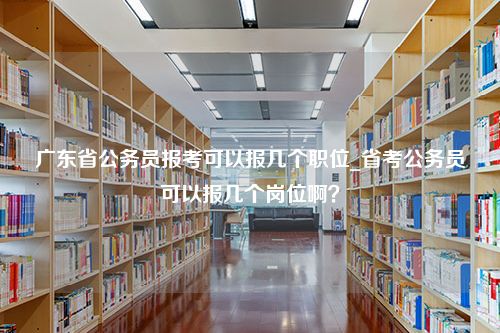 广东省公务员报考可以报几个职位_省考公务员可以报几个岗位啊？